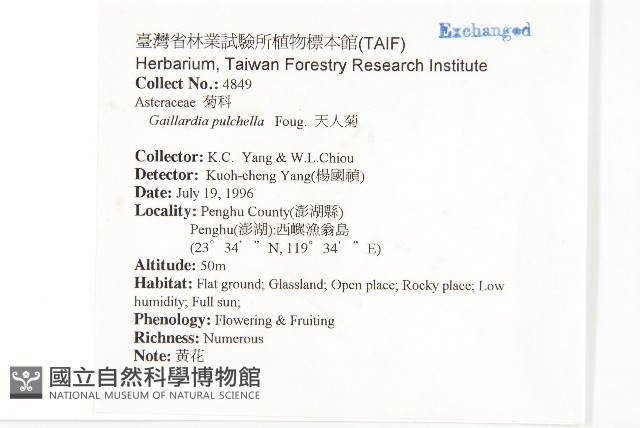 Exchanged

臺灣省林業試驗所植物標本館(TAIF)
Herbarium, Taiwan Forestry Research Institute
Collect No.: 4849
Asteraceae 菊科
Gaillardia pulchella Foug. 天人菊

Collector: K.C. Yang & W.L.Chiou
Detector: Kuoh-cheng Yang(楊國禎)
Date: July 19, 1996
Locality: Penghu County(澎湖縣)
Penghu(澎湖):西嶼漁翁島
(23° 34' " N, 119° 34' " E)
Altitude: 50m
Habitat: Flat ground; Glassland; Open place; Rocky place; Low humidity; Full sun;
Phenology: Flowering & Fruiting
Richness: Numerous
Note: 黃花

國立自然科學博物館
NATIONAL MUSEUM OF NATURAL SCIENCE